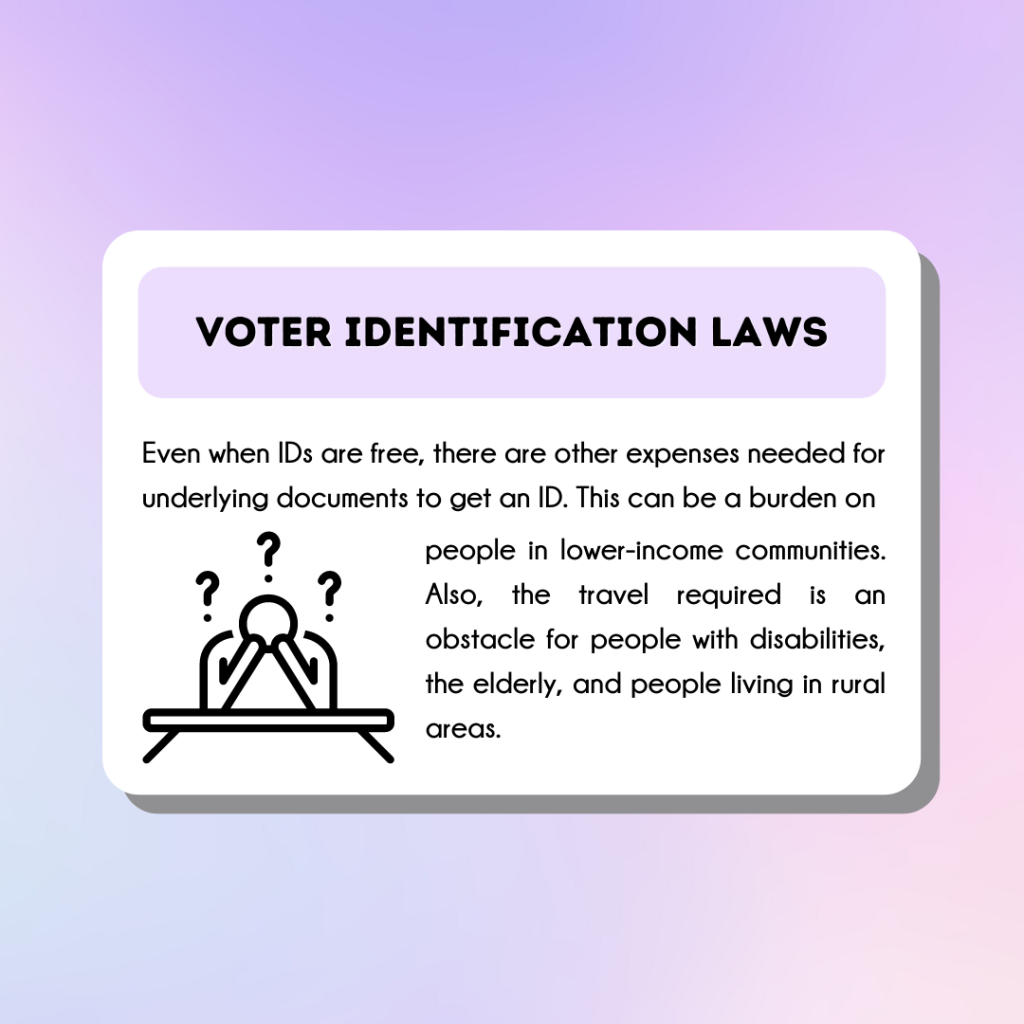 VOTER IDENTIFICATION LAWS

Even when IDs are free, there are other expenses needed for underlying documents to get an ID. This can be a burden on people in lower-income communities. Also, the travel required is an obstacle for people with disabilities, the elderly, and people living in rural areas.